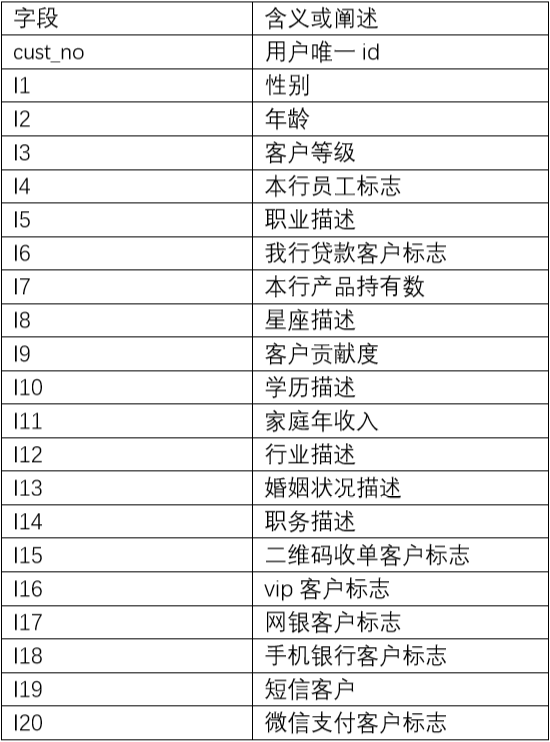 | 字段 | 含义或阐述 |
|---|---|
| cust_no | 用户唯一id |
| I1 | 性别 |
| I2 | 年龄 |
| I3 | 客户等级 |
| I4 | 本行员工标志 |
| I5 | 职业描述 |
| I6 | 我行贷款客户标志 |
| I7 | 本行产品持有数 |
| I8 | 星座描述 |
| I9 | 客户贡献度 |
| I10 | 学历描述 |
| I11 | 家庭年收入 |
| I12 | 行业描述 |
| I13 | 婚姻状况描述 |
| I14 | 职务描述 |
| I15 | 二维码收单客户标志 |
| I16 | vip客户标志 |
| I17 | 网银客户标志 |
| I18 | 手机银行客户标志 |
| I19 | 短信客户 |
| I20 | 微信支付客户标志 |